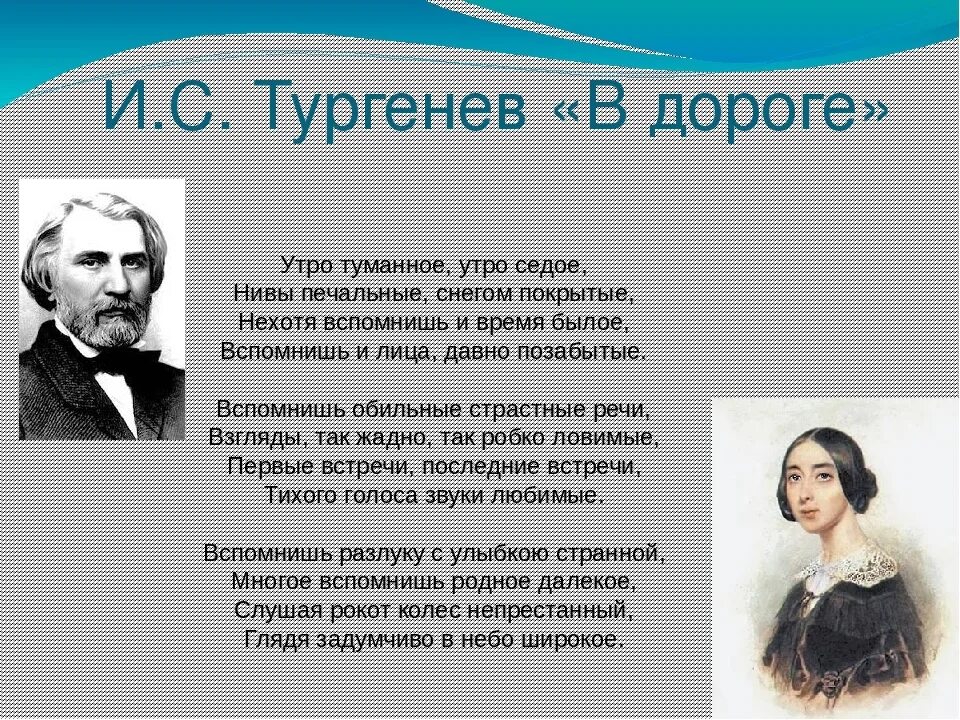 И.С. Тургенев «В дороге»

Утро туманное, утро седое,
Нивы печальные, снегом покрытые,
Нехотя вспомнишь и время былое,
Вспомнишь и лица, давно позабытые.

Вспомнишь обильные страстные речи,
Взгляды, так жадно, так робко ловимые,
Первые встречи, последние встречи,
Тихого голоса звуки любимые.

Вспомнишь разлуку с улыбкою странной,
Многое вспомнишь родное далекое,
Слушая рокот колес непрестанный,
Глядя задумчиво в небо широкое.